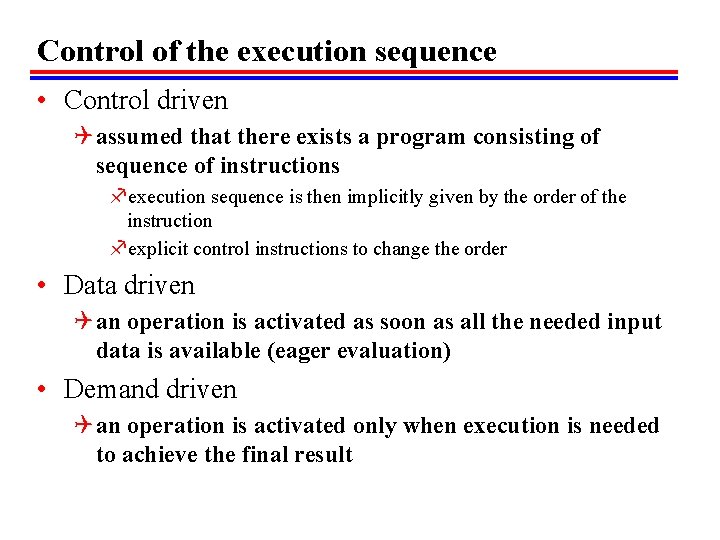 Control of the execution sequence

• Control driven

assumed that there exists a program consisting of sequence of instructions

execution sequence is then implicitly given by the order of the instruction

explicit control instructions to change the order

• Data driven

an operation is activated as soon as all the needed input data is available (eager evaluation)

• Demand driven

an operation is activated only when execution is needed to achieve the final result